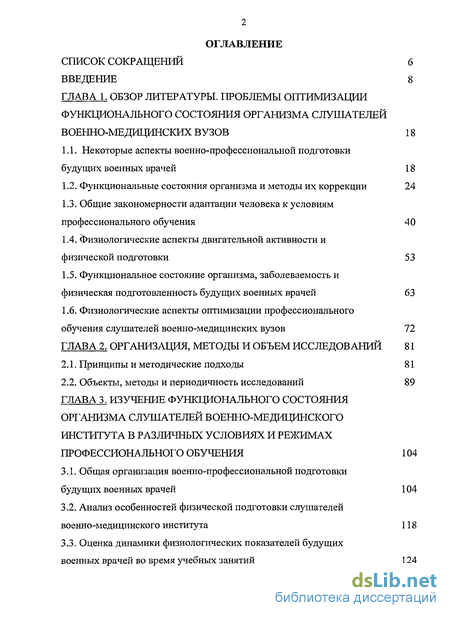 2

ОГЛАВЛЕНИЕ

СПИСОК СОКРАЩЕНИЙ 6

ВВЕДЕНИЕ 8

ГЛАВА 1. ОБЗОР ЛИТЕРАТУРЫ. ПРОБЛЕМЫ ОПТИМИЗАЦИИ ФУНКЦИОНАЛЬНОГО СОСТОЯНИЯ ОРГАНИЗМА СЛУШАТЕЛЕЙ ВОЕННО-МЕДИЦИНСКИХ ВУЗОВ 18

1.1. Некоторые аспекты военно-профессиональной подготовки будущих военных врачей 18

1.2. Функциональные состояния организма и методы их коррекции 24

1.3. Общие закономерности адаптации человека к условиям профессионального обучения 40

1.4. Физиологические аспекты двигательной активности и физической подготовки 53

1.5. Функциональное состояние организма, заболеваемость и физическая подготовленность будущих военных врачей 63

1.6. Физиологические аспекты оптимизации профессионального обучения слушателей военно-медицинских вузов 72

ГЛАВА 2. ОРГАНИЗАЦИЯ, МЕТОДЫ И ОБЪЕМ ИССЛЕДОВАНИЙ 81

2.1. Принципы и методические подходы 81

2.2. Объекты, методы и периодичность исследований 89

ГЛАВА 3. ИЗУЧЕНИЕ ФУНКЦИОНАЛЬНОГО СОСТОЯНИЯ ОРГАНИЗМА СЛУШАТЕЛЕЙ ВОЕННО-МЕДИЦИНСКОГО ИНСТИТУТА В РАЗЛИЧНЫХ УСЛОВИЯХ И РЕЖИМАХ ПРОФЕССИОНАЛЬНОГО ОБУЧЕНИЯ 104

3.1. Общая организация военно-профессиональной подготовки будущих военных врачей 104

3.2. Анализ особенностей физической подготовки слушателей военно-медицинского института 118

3.3. Оценка динамики физиологических показателей будущих военных врачей во время учебных занятий 124

dsLib.net
библиотека диссертаций